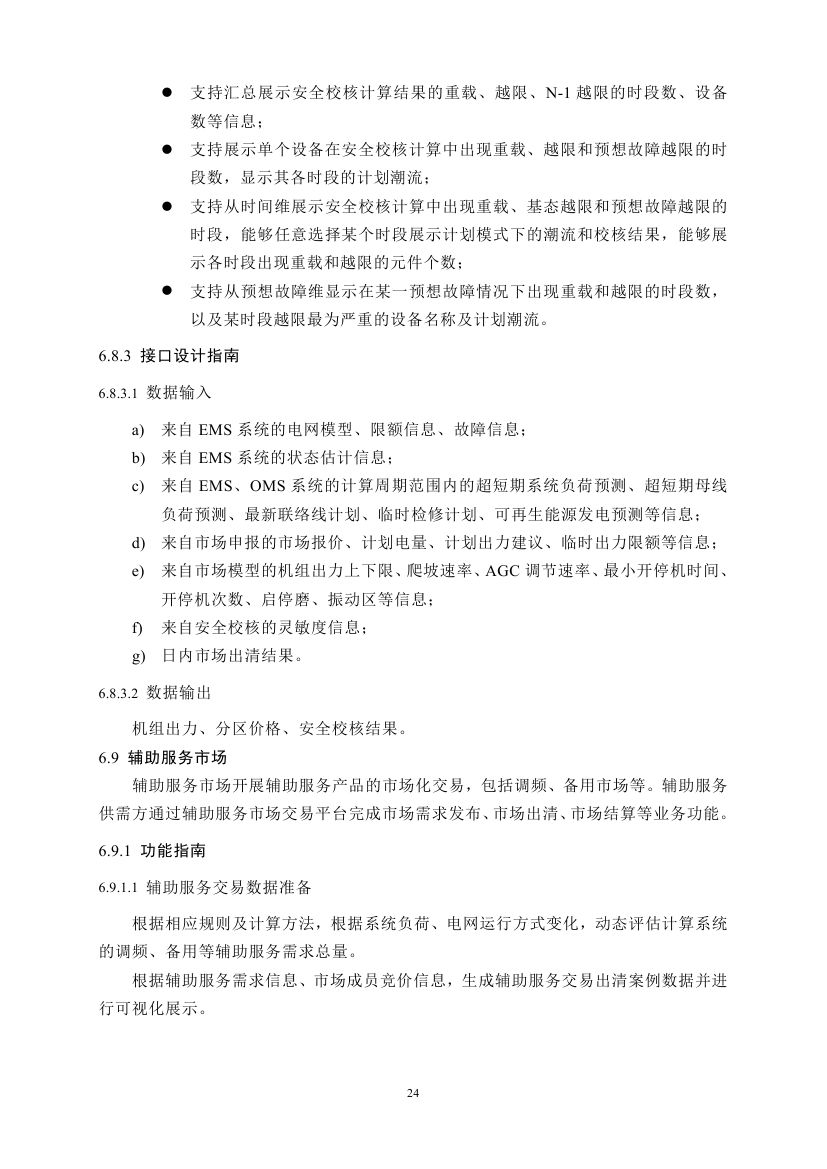 ● 支持汇总展示安全校核计算结果的重载、越限、N-1 越限的时段数、设备数等信息；

● 支持展示单个设备在安全校核计算中出现重载、越限和预想故障越限的时段数，显示其各时段的计划潮流；

● 支持从时间维展示安全校核计算中出现重载、基态越限和预想故障越限的时段，能够任意选择某个时段展示计划模式下的潮流和校核结果，能够展示各时段出现重载和越限的元件个数；

● 支持从预想故障维显示在某一预想故障情况下出现重载和越限的时段数，以及某时段越限最为严重的设备名称及计划潮流。

6.8.3 接口设计指南

6.8.3.1 数据输入

a) 来自 EMS 系统的电网模型、限额信息、故障信息；

b) 来自 EMS 系统的状态估计信息；

c) 来自 EMS、OMS 系统的计算周期范围内的超短期系统负荷预测、超短期母线负荷预测、最新联络线计划、临时检修计划、可再生能源发电预测等信息；

d) 来自市场申报的市场报价、计划电量、计划出力建议、临时出力限额等信息；

e) 来自市场模型的机组出力上下限、爬坡速率、AGC 调节速率、最小开停机时间、开停机次数、启停磨、振动区等信息；

f) 来自安全校核的灵敏度信息；

g) 日内市场出清结果。

6.8.3.2 数据输出

机组出力、分区价格、安全校核结果。

6.9 辅助服务市场

辅助服务市场开展辅助服务产品的市场化交易，包括调频、备用市场等。辅助服务供需方通过辅助服务市场交易平台完成市场需求发布、市场出清、市场结算等业务功能。

6.9.1 功能指南

6.9.1.1 辅助服务交易数据准备

根据相应规则及计算方法，根据系统负荷、电网运行方式变化，动态评估计算系统的调频、备用等辅助服务需求总量。

根据辅助服务需求信息、市场成员竞价信息，生成辅助服务交易出清案例数据并进行可视化展示。

24